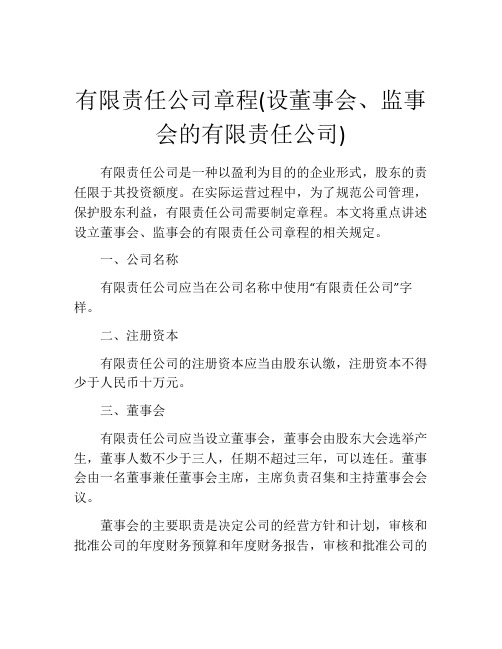 有限责任公司章程(设董事会、监事会的有限责任公司)

有限责任公司是一种以盈利为目的的企业形式，股东的责任限于其投资额度。在实际运营过程中，为了规范公司管理，保护股东利益，有限责任公司需要制定章程。本文将重点讲述设立董事会、监事会的有限责任公司章程的相关规定。

一、公司名称

有限责任公司应当在公司名称中使用“有限责任公司”字样。

二、注册资本

有限责任公司的注册资本应当由股东认缴，注册资本不得少于人民币十万元。

三、董事会

有限责任公司应当设立董事会，董事会由股东大会选举产生，董事人数不少于三人，任期不超过三年，可以连任。董事会由一名董事兼任董事会主席，主席负责召集和主持董事会会议。

董事会的主要职责是决定公司的经营方针和计划，审核和批准公司的年度财务预算和年度财务报告，审核和批准公司的